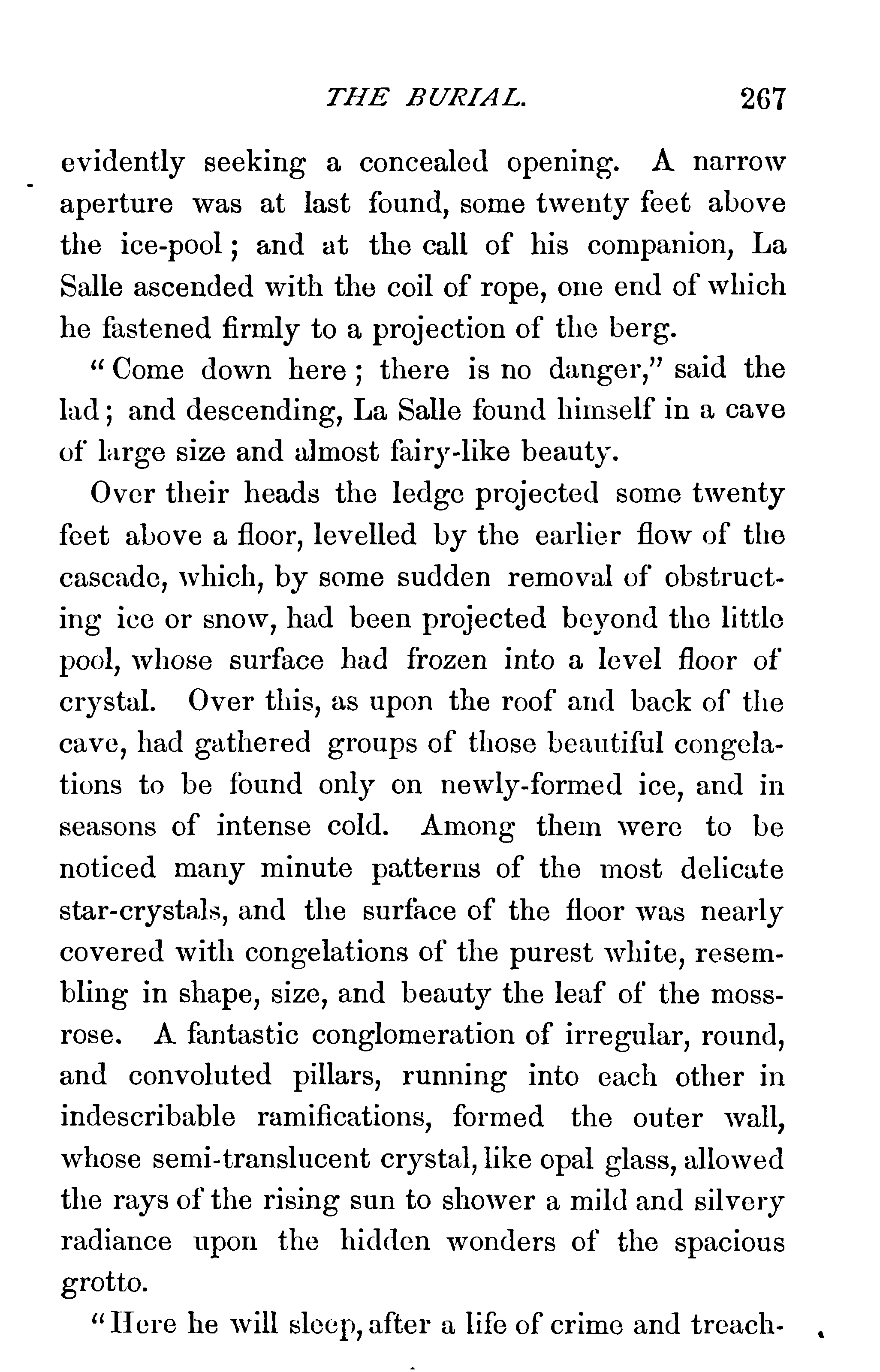 THE BURIAL. 267

evidently seeking a concealed opening. A narrow aperture was at last found, some twenty feet above the ice-pool; and at the call of his companion, La Salle ascended with the coil of rope, one end of which he fastened firmly to a projection of the berg.

"Come down here; there is no danger," said the lad; and descending, La Salle found himself in a cave of large size and almost fairy-like beauty.

Over their heads the ledge projected some twenty feet above a floor, levelled by the earlier flow of the cascade, which, by some sudden removal of obstructing ice or snow, had been projected beyond the little pool, whose surface had frozen into a level floor of crystal. Over this, as upon the roof and back of the cave, had gathered groups of those beautiful congelations to be found only on newly-formed ice, and in seasons of intense cold. Among them were to be noticed many minute patterns of the most delicate star-crystals, and the surface of the floor was nearly covered with congelations of the purest white, resembling in shape, size, and beauty the leaf of the moss-rose. A fantastic conglomeration of irregular, round, and convoluted pillars, running into each other in indescribable ramifications, formed the outer wall, whose semi-translucent crystal, like opal glass, allowed the rays of the rising sun to shower a mild and silvery radiance upon the hidden wonders of the spacious grotto.

"Here he will sleep, after a life of crime and treach-